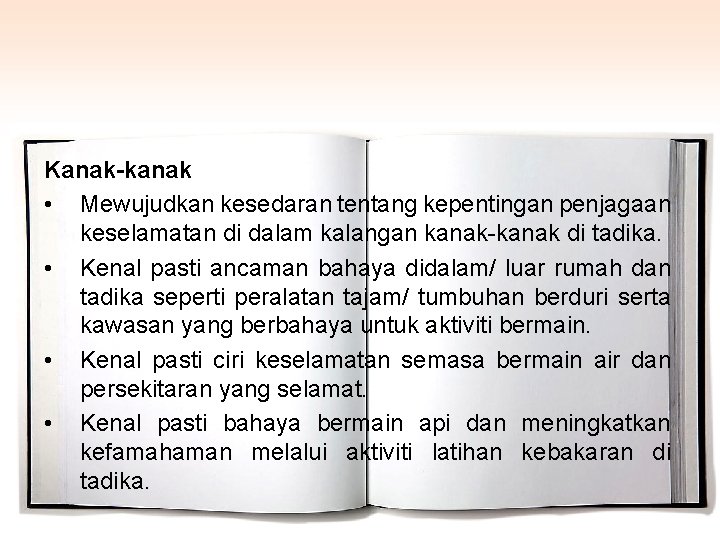 Kanak-kanak

• Mewujudkan kesedaran tentang kepentingan penjagaan keselamatan di dalam kalangan kanak-kanak di tadika.

• Kenal pasti ancaman bahaya didalam/ luar rumah dan tadika seperti peralatan tajam/ tumbuhan berduri serta kawasan yang berbahaya untuk aktiviti bermain.

• Kenal pasti ciri keselamatan semasa bermain air dan persekitaran yang selamat.

• Kenal pasti bahaya bermain api dan meningkatkan kefamahaman melalui aktiviti latihan kebakaran di tadika.